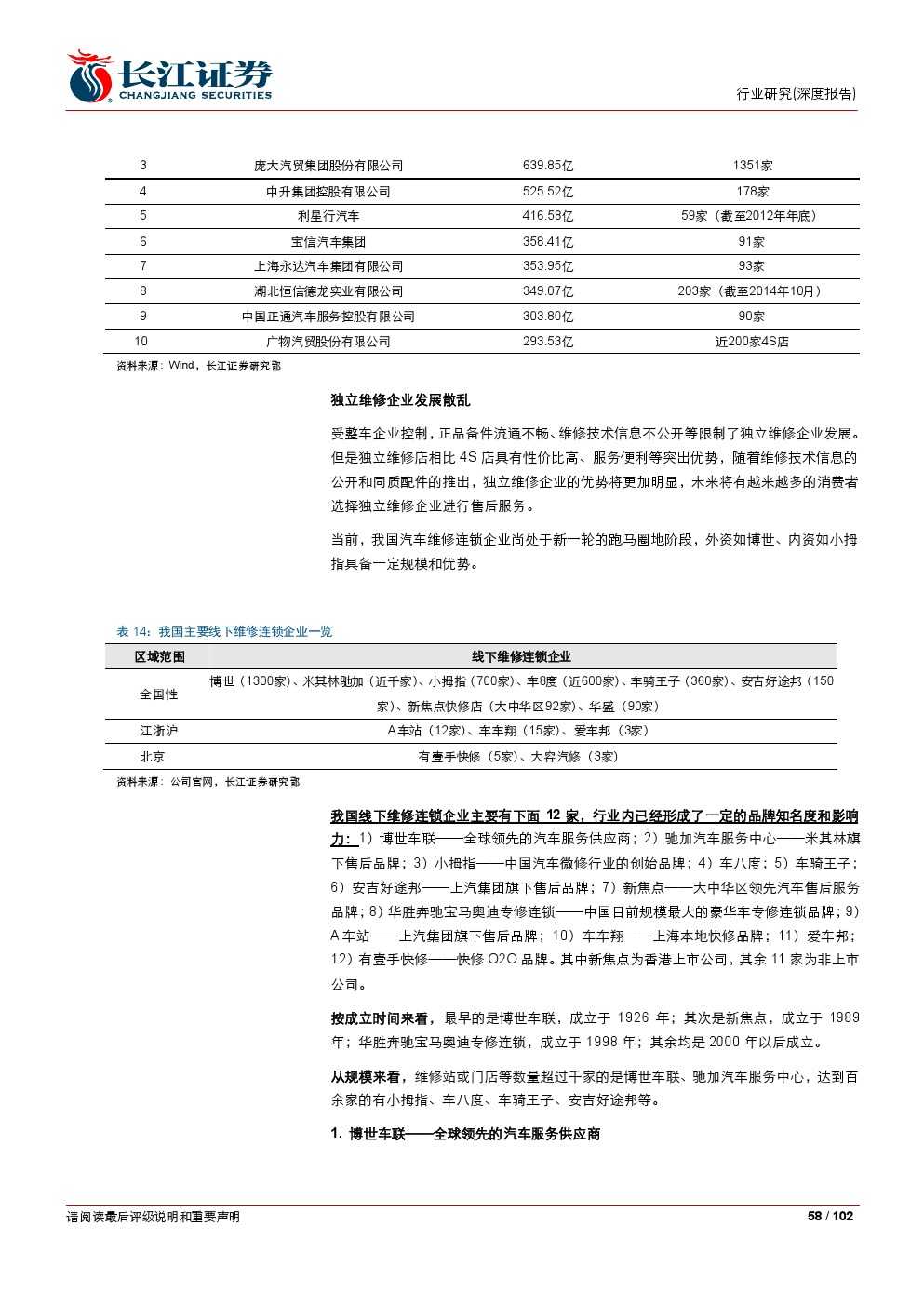 长江证券
CHANGJIANG SECURITIES

行业研究(深度报告)

| 3 | 庞大汽贸集团股份有限公司 | 639.85亿 | 1351家 |
|---|---|---|---|
| 4 | 中升集团控股有限公司 | 525.52亿 | 178家 |
| 5 | 利星行汽车 | 416.58亿 | 59家（截至2012年年底） |
| 6 | 宝信汽车集团 | 358.41亿 | 91家 |
| 7 | 上海永达汽车集团有限公司 | 353.95亿 | 93家 |
| 8 | 湖北恒信德龙实业有限公司 | 349.07亿 | 203家（截至2014年10月） |
| 9 | 中国正通汽车服务控股有限公司 | 303.80亿 | 90家 |
| 10 | 广物汽贸股份有限公司 | 293.53亿 | 近200家4S店 |

资料来源：Wind，长江证券研究部

独立维修企业发展散乱

受整车企业控制，正品备件流通不畅、维修技术信息不公开等限制了独立维修企业发展。但是独立维修店相比 4S 店具有性价比高、服务便利等突出优势，随着维修技术信息的公开和同质配件的推出，独立维修企业的优势将更加明显，未来将有越来越多的消费者选择独立维修企业进行售后服务。

当前，我国汽车维修连锁企业尚处于新一轮的跑马圈地阶段，外资如博世、内资如小拇指具备一定规模和优势。

表 14：我国主要线下维修连锁企业一览

| 区域范围 | 线下维修连锁企业 |
|---|---|
| 全国性 | 博世（1300家）、米其林驰加（近千家）、小拇指（700家）、车8度（近600家）、车骑王子（360家）、安吉好途邦（150家）、新焦点快修店（大中华区92家）、华盛（90家） |
| 江浙沪 | A车站（12家）、车车翔（15家）、爱车邦（3家） |
| 北京 | 有壹手快修（5家）、大容汽修（3家） |

资料来源：公司官网，长江证券研究部

我国线下维修连锁企业主要有下面 12 家，行业内已经形成了一定的品牌知名度和影响力：1）博世车联——全球领先的汽车服务供应商；2）驰加汽车服务中心——米其林旗下售后品牌；3）小拇指——中国汽车微修行业的创始品牌；4）车八度；5）车骑王子；6）安吉好途邦——上汽集团旗下售后品牌；7）新焦点——大中华区领先汽车售后服务品牌；8）华胜奔驰宝马奥迪专修连锁——中国目前规模最大的豪华车专修连锁品牌；9）A 车站——上汽集团旗下售后品牌；10）车车翔——上海本地快修品牌；11）爱车邦；12）有壹手快修——快修 O2O 品牌。其中新焦点为香港上市公司，其余 11 家为非上市公司。

按成立时间来看，最早的是博世车联，成立于 1926 年；其次是新焦点，成立于 1989 年；华胜奔驰宝马奥迪专修连锁，成立于 1998 年；其余均是 2000 年以后成立。

从规模来看，维修站或门店等数量超过千家的是博世车联、驰加汽车服务中心，达到百余家的有小拇指、车八度、车骑王子、安吉好途邦等。

1. 博世车联——全球领先的汽车服务供应商

请阅读最后评级说明和重要声明

58 / 102